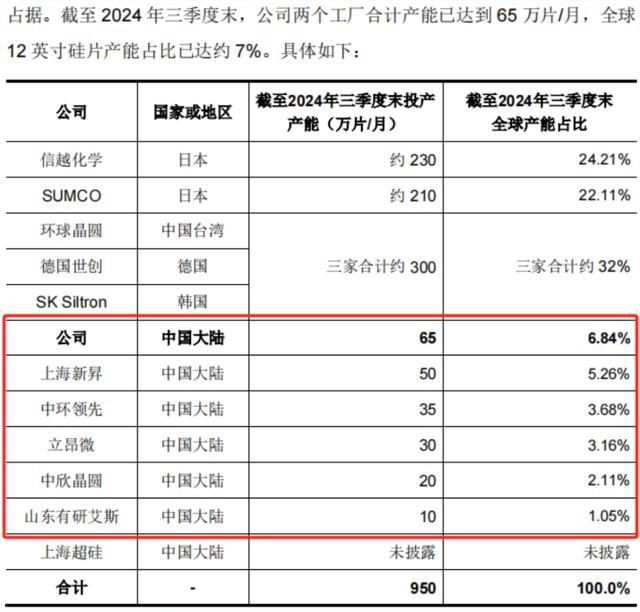 占据。截至 2024 年三季度末，公司两个工厂合计产能已达到 65 万片/月，全球 12 英寸硅片产能占比已达约 7%。具体如下：

| 公司 | 国家或地区 | 截至2024年三季度末投产产能（万片/月） | 截至2024年三季度末全球产能占比 |
|---|---|---|---|
| 信越化学 | 日本 | 约 230 | 24.21% |
| SUMCO | 日本 | 约 210 | 22.11% |
| 环球晶圆 | 中国台湾 | 三家合计约 300 | 三家合计约 32% |
| 德国世创 | 德国 | | |
| SK Siltron | 韩国 | | |
| 公司 | 中国大陆 | 65 | 6.84% |
| 上海新昇 | 中国大陆 | 50 | 5.26% |
| 中环领先 | 中国大陆 | 35 | 3.68% |
| 立昂微 | 中国大陆 | 30 | 3.16% |
| 中欣晶圆 | 中国大陆 | 20 | 2.11% |
| 山东有研艾斯 | 中国大陆 | 10 | 1.05% |
| 上海超硅 | 中国大陆 | 未披露 | 未披露 |
| 合计 | - | 950 | 100.0% |